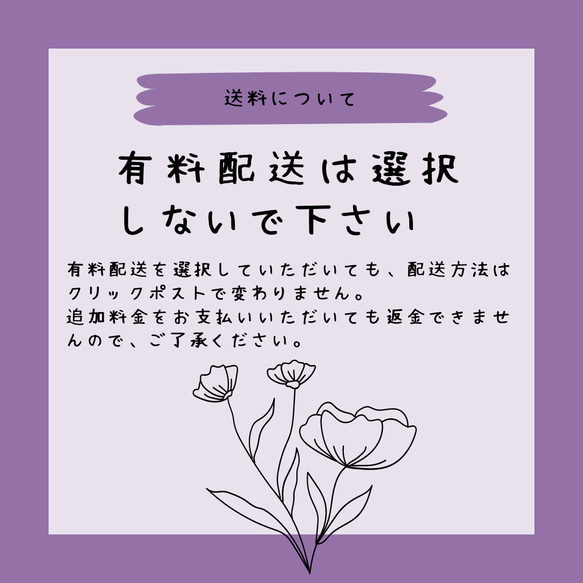 送料について

有料配送は選択しないで下さい

有料配送を選択していただいても、配送方法はクリックポストで変わりません。
追加料金をお支払いいただいても返金できませんので、ご了承ください。